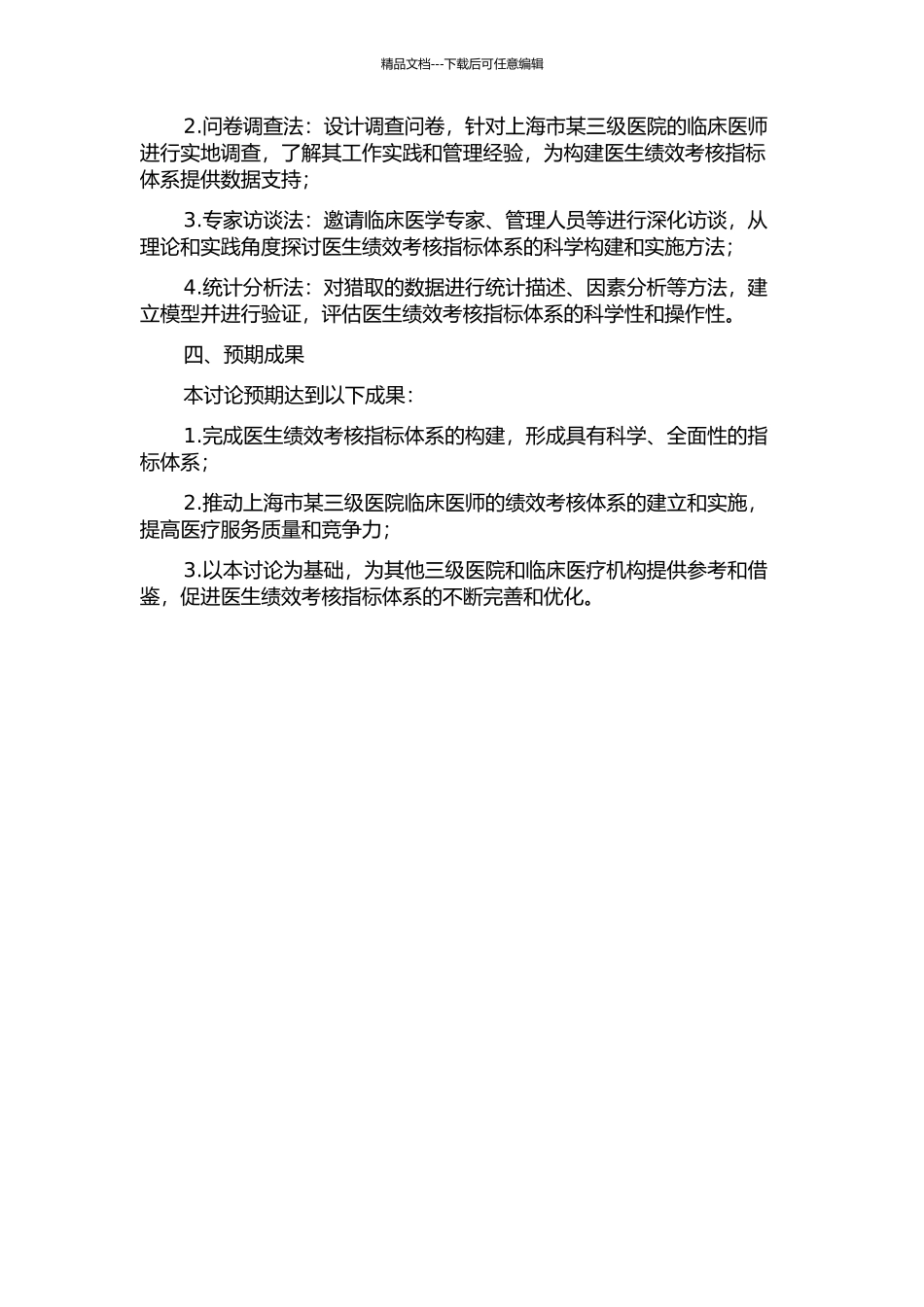 精品文档---下载后可任意编辑

2.问卷调查法：设计调查问卷，针对上海市某三级医院的临床医师进行实地调查，了解其工作实践和管理经验，为构建医生绩效考核指标体系提供数据支持；

3.专家访谈法：邀请临床医学专家、管理人员等进行深化访谈，从理论和实践角度探讨医生绩效考核指标体系的科学构建和实施方法；

4.统计分析法：对猎取的数据进行统计描述、因素分析等方法，建立模型并进行验证，评估医生绩效考核指标体系的科学性和操作性。

四、预期成果

本讨论预期达到以下成果：

1.完成医生绩效考核指标体系的构建，形成具有科学、全面性的指标体系；

2.推动上海市某三级医院临床医师的绩效考核体系的建立和实施，提高医疗服务质量和竞争力；

3.以本讨论为基础，为其他三级医院和临床医疗机构提供参考和借鉴，促进医生绩效考核指标体系的不断完善和优化。